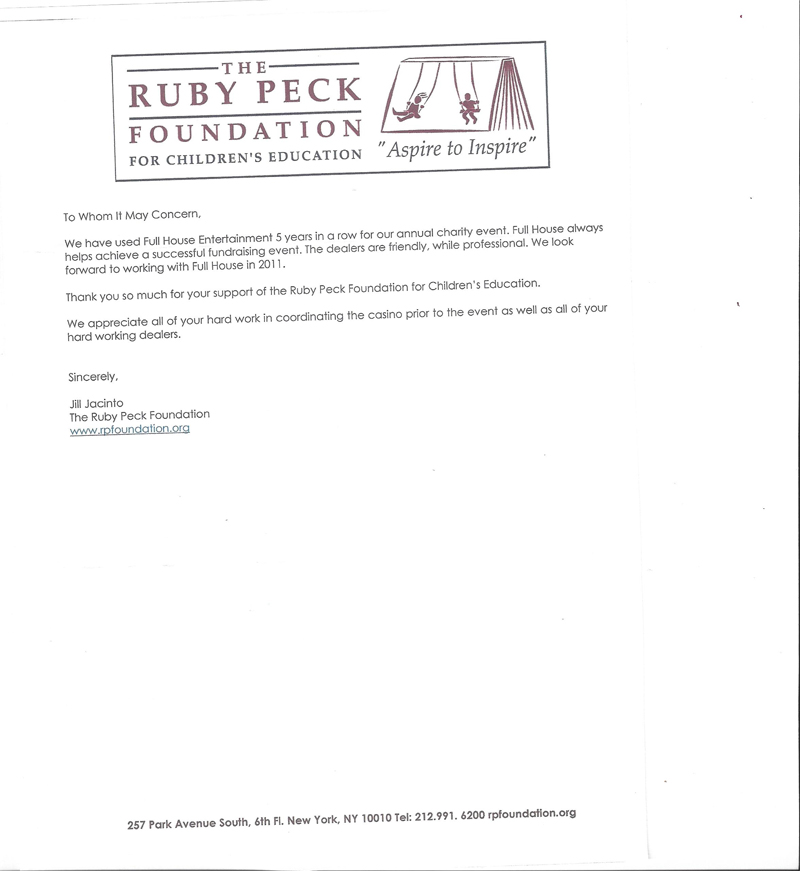 THE
RUBY PECK
FOUNDATION
FOR CHILDREN'S EDUCATION "Aspire to Inspire"

To Whom It May Concern,

We have used Full House Entertainment 5 years in a row for our annual charity event. Full House always helps achieve a successful fundraising event. The dealers are friendly, while professional. We look forward to working with Full House in 2011.

Thank you so much for your support of the Ruby Peck Foundation for Children's Education.

We appreciate all of your hard work in coordinating the casino prior to the event as well as all of your hard working dealers.

Sincerely,

Jill Jacinto
The Ruby Peck Foundation
www.rpfoundation.org

257 Park Avenue South, 6th Fl. New York, NY 10010 Tel: 212.991. 6200 rpfoundation.org